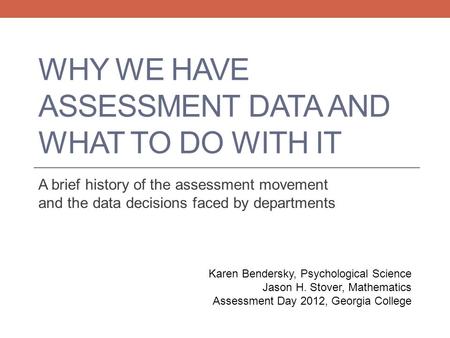 WHY WE HAVE ASSESSMENT DATA AND WHAT TO DO WITH IT

A brief history of the assessment movement and the data decisions faced by departments

Karen Bendersky, Psychological Science
Jason H. Stover, Mathematics
Assessment Day 2012, Georgia College